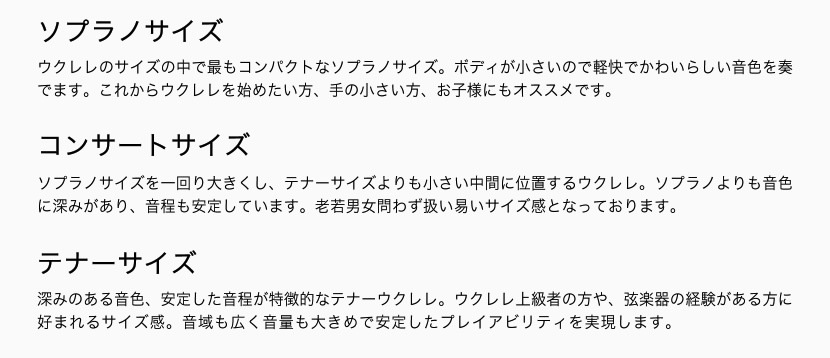 ソプラノサイズ

ウクレレのサイズの中で最もコンパクトなソプラノサイズ。ボディが小さいので軽快でかわいらしい音色を奏でます。これからウクレレを始めたい方、手の小さい方、お子様にもオススメです。

コンサートサイズ

ソプラノサイズを一回り大きくし、テナーサイズよりも小さい中間に位置するウクレレ。ソプラノよりも音色に深みがあり、音程も安定しています。老若男女問わず扱い易いサイズ感となっております。

テナーサイズ

深みのある音色、安定した音程が特徴的なテナーウクレレ。ウクレレ上級者の方や、弦楽器の経験がある方に好まれるサイズ感。音域も広く音量も大きめで安定したプレイアビリティを実現します。